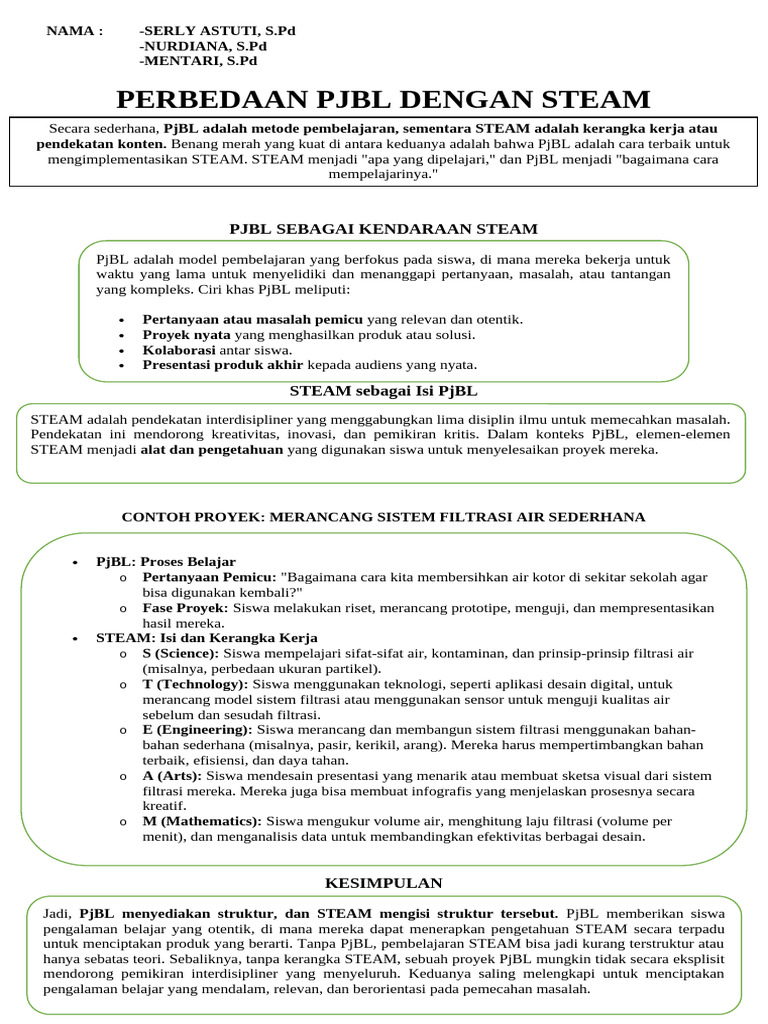 NAMA : -SERLY ASTUTI, S.Pd
-NURDIANA, S.Pd
-MENTARI, S.Pd

PERBEDAAN PJBL DENGAN STEAM

Secara sederhana, PjBL adalah metode pembelajaran, sementara STEAM adalah kerangka kerja atau pendekatan konten. Benang merah yang kuat di antara keduanya adalah bahwa PjBL adalah cara terbaik untuk mengimplementasikan STEAM. STEAM menjadi "apa yang dipelajari," dan PjBL menjadi "bagaimana cara mempelajarinya."

PJBL SEBAGAI KENDARAAN STEAM

PjBL adalah model pembelajaran yang berfokus pada siswa, di mana mereka bekerja untuk waktu yang lama untuk menyelidiki dan menanggapi pertanyaan, masalah, atau tantangan yang kompleks. Ciri khas PjBL meliputi:

• Pertanyaan atau masalah pemicu yang relevan dan otentik.
• Proyek nyata yang menghasilkan produk atau solusi.
• Kolaborasi antar siswa.
• Presentasi produk akhir kepada audiens yang nyata.

STEAM sebagai Isi PjBL

STEAM adalah pendekatan interdisipliner yang menggabungkan lima disiplin ilmu untuk memecahkan masalah. Pendekatan ini mendorong kreativitas, inovasi, dan pemikiran kritis. Dalam konteks PjBL, elemen-elemen STEAM menjadi alat dan pengetahuan yang digunakan siswa untuk menyelesaikan proyek mereka.

CONTOH PROYEK: MERANCANG SISTEM FILTRASI AIR SEDERHANA

• PjBL: Proses Belajar
o Pertanyaan Pemicu: "Bagaimana cara kita membersihkan air kotor di sekitar sekolah agar bisa digunakan kembali?"
o Fase Proyek: Siswa melakukan riset, merancang prototipe, menguji, dan mempresentasikan hasil mereka.
• STEAM: Isi dan Kerangka Kerja
o S (Science): Siswa mempelajari sifat-sifat air, kontaminan, dan prinsip-prinsip filtrasi air (misalnya, perbedaan ukuran partikel).
o T (Technology): Siswa menggunakan teknologi, seperti aplikasi desain digital, untuk merancang model sistem filtrasi atau menggunakan sensor untuk menguji kualitas air sebelum dan sesudah filtrasi.
o E (Engineering): Siswa merancang dan membangun sistem filtrasi menggunakan bahan-bahan sederhana (misalnya, pasir, kerikil, arang). Mereka harus mempertimbangkan bahan terbaik, efisiensi, dan daya tahan.
o A (Arts): Siswa mendesain presentasi yang menarik atau membuat sketsa visual dari sistem filtrasi mereka. Mereka juga bisa membuat infografis yang menjelaskan prosesnya secara kreatif.
o M (Mathematics): Siswa mengukur volume air, menghitung laju filtrasi (volume per menit), dan menganalisis data untuk membandingkan efektivitas berbagai desain.

KESIMPULAN

Jadi, PjBL menyediakan struktur, dan STEAM mengisi struktur tersebut. PjBL memberikan siswa pengalaman belajar yang otentik, di mana mereka dapat menerapkan pengetahuan STEAM secara terpadu untuk menciptakan produk yang berarti. Tanpa PjBL, pembelajaran STEAM bisa jadi kurang terstruktur atau hanya sebatas teori. Sebaliknya, tanpa kerangka STEAM, sebuah proyek PjBL mungkin tidak secara eksplisit mendorong pemikiran interdisipliner yang menyeluruh. Keduanya saling melengkapi untuk menciptakan pengalaman belajar yang mendalam, relevan, dan berorientasi pada pemecahan masalah.